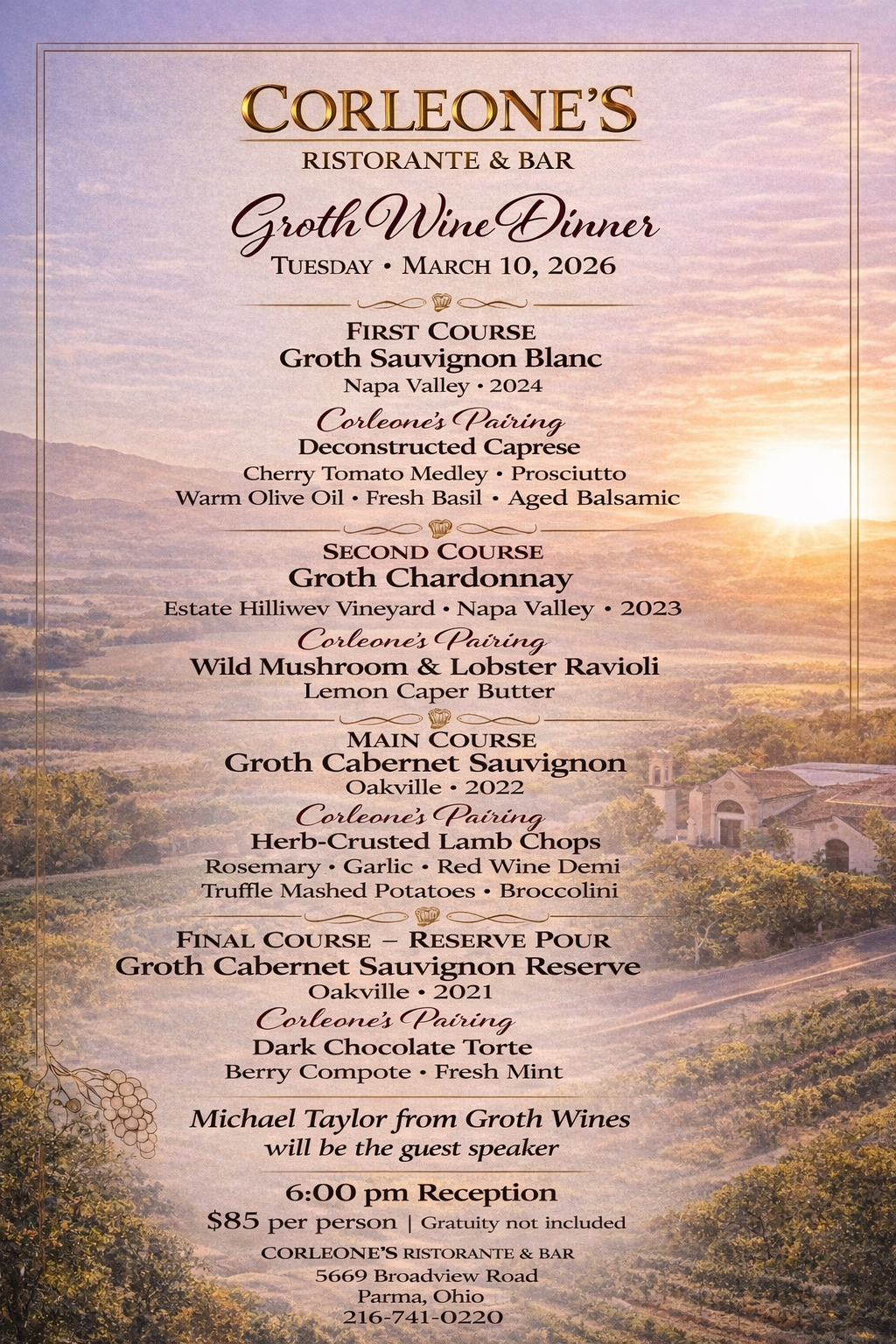 CORLEONE'S
RISTORANTE & BAR

Groth Wine Dinner
TUESDAY • MARCH 10, 2026

FIRST COURSE
Groth Sauvignon Blanc
Napa Valley • 2024

Corleone's Pairing
Deconstructed Caprese
Cherry Tomato Medley • Prosciutto
Warm Olive Oil • Fresh Basil • Aged Balsamic

SECOND COURSE
Groth Chardonnay
Estate Hilliwev Vineyard • Napa Valley • 2023

Corleone's Pairing
Wild Mushroom & Lobster Ravioli
Lemon Caper Butter

MAIN COURSE
Groth Cabernet Sauvignon
Oakville • 2022

Corleone's Pairing
Herb-Crusted Lamb Chops
Rosemary • Garlic • Red Wine Demi
Truffle Mashed Potatoes • Broccolini

FINAL COURSE – RESERVE POUR
Groth Cabernet Sauvignon Reserve
Oakville • 2021

Corleone's Pairing
Dark Chocolate Torte
Berry Compote • Fresh Mint

Michael Taylor from Groth Wines
will be the guest speaker

6:00 pm Reception
$85 per person | Gratuity not included

CORLEONE'S RISTORANTE & BAR
5669 Broadview Road
Parma, Ohio
216-741-0220